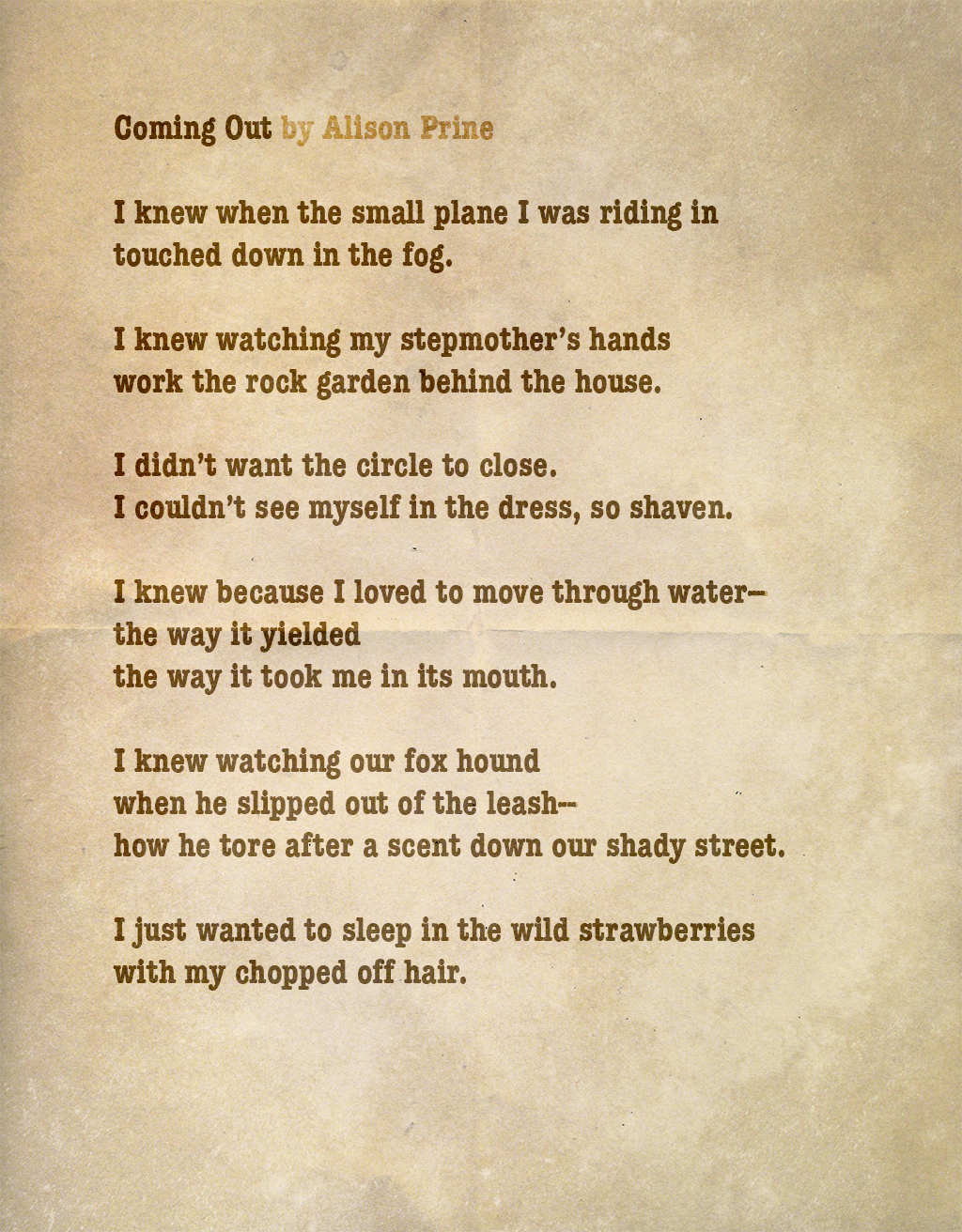 Coming Out by Alison Prine

I knew when the small plane I was riding in
touched down in the fog.

I knew watching my stepmother's hands
work the rock garden behind the house.

I didn't want the circle to close.
I couldn't see myself in the dress, so shaven.

I knew because I loved to move through water—
the way it yielded
the way it took me in its mouth.

I knew watching our fox hound
when he slipped out of the leash--
how he tore after a scent down our shady street.

I just wanted to sleep in the wild strawberries
with my chopped off hair.